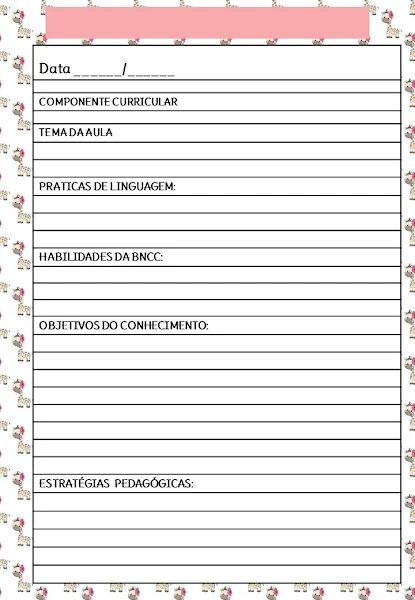 Data ______/______

COMPONENTE CURRICULAR

TEMA DA AULA

PRATICAS DE LINGUAGEM:

HABILIDADES DA BNCC:

OBJETIVOS DO CONHECIMENTO:

ESTRATÉGIAS PEDAGÓGICAS: